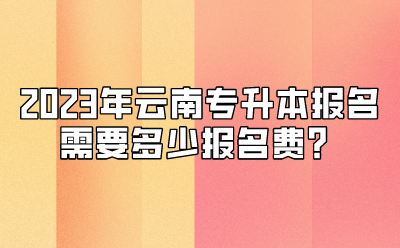 2023年云南专升本报名需要多少报名费？